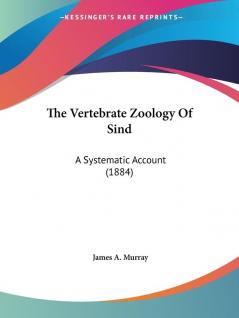 —KESSINGER'S RARE REPRINTS—

The Vertebrate Zoology Of Sind

A Systematic Account (1884)

James A. Murray